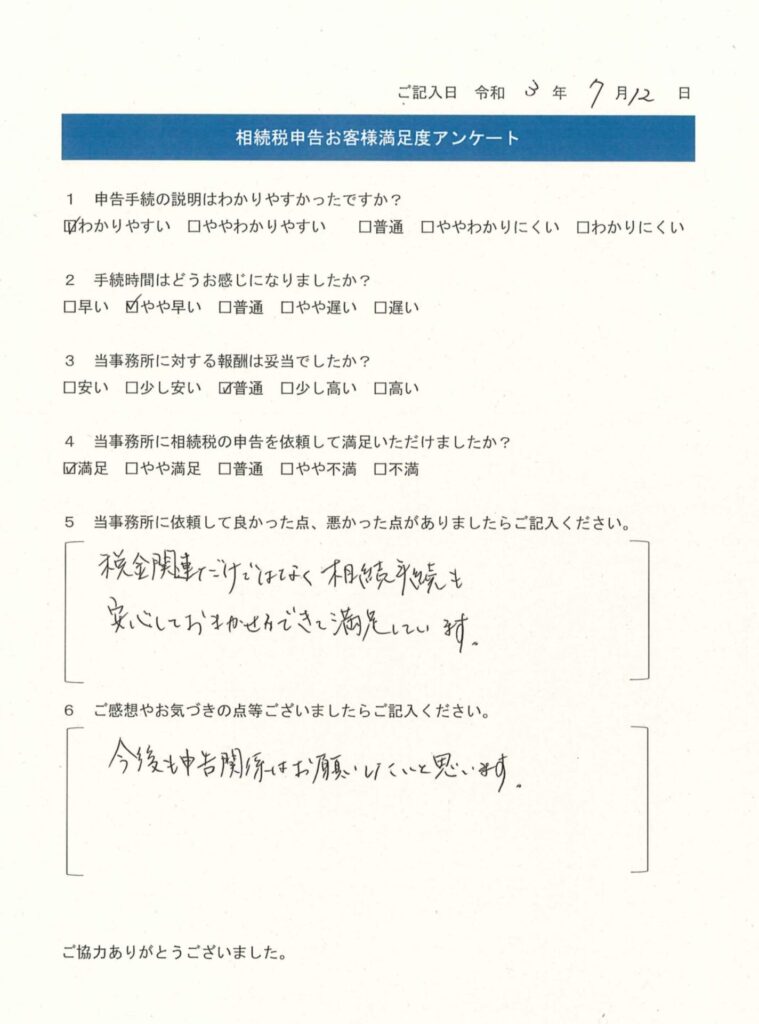 ご記入日　令和　3　年　7 月 12　日

相続税申告お客様満足度アンケート

1　申告手続の説明はわかりやすかったですか？
☑わかりやすい　□ややわかりやすい　□普通　□ややわかりにくい　□わかりにくい

2　手続時間はどうお感じになりましたか？
□早い　☑やや早い　□普通　□やや遅い　□遅い

3　当事務所に対する報酬は妥当でしたか？
□安い　□少し安い　☑普通　□少し高い　□高い

4　当事務所に相続税の申告を依頼して満足いただけましたか？
☑満足　□やや満足　□普通　□やや不満　□不満

5　当事務所に依頼して良かった点、悪かった点がありましたらご記入ください。

税金関連だけではなく相続手続も安心しておまかせができて満足しています。

6　ご感想やお気づきの点等ございましたらご記入ください。

今後も申告関係はお願いしたいと思います。

ご協力ありがとうございました。